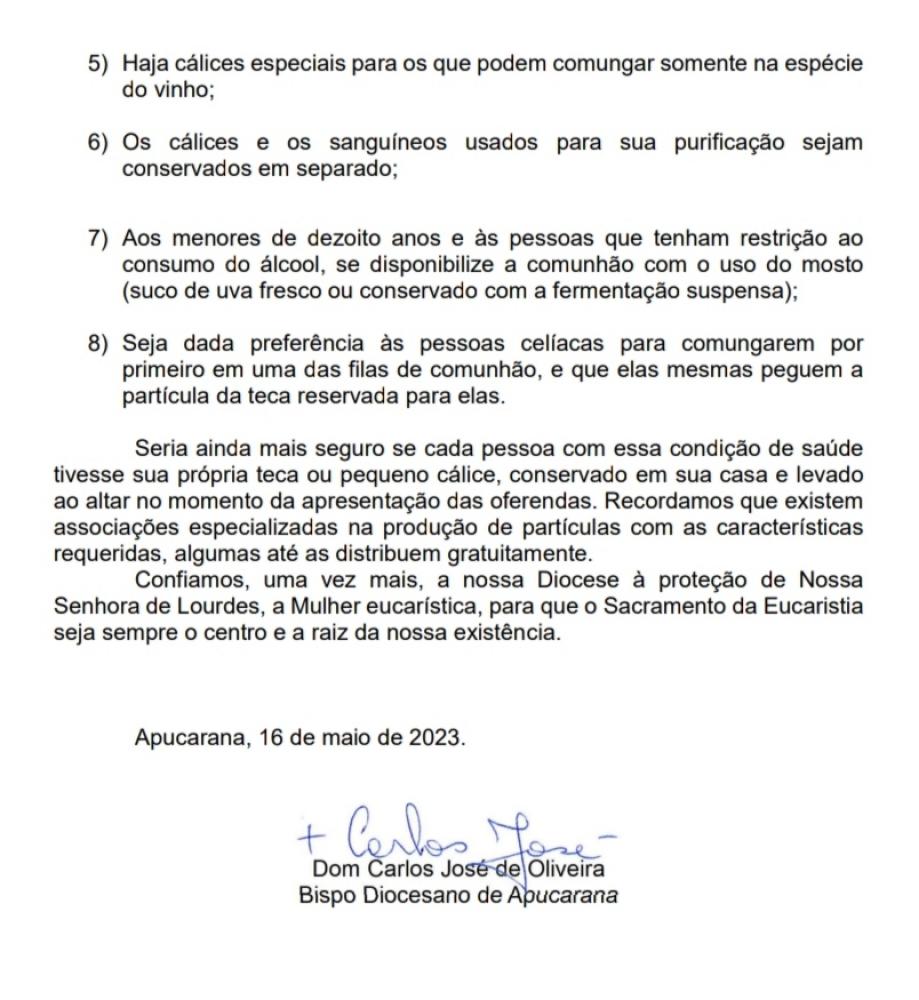 5) Haja cálices especiais para os que podem comungar somente na espécie do vinho;

6) Os cálices e os sanguíneos usados para sua purificação sejam conservados em separado;

7) Aos menores de dezoito anos e às pessoas que tenham restrição ao consumo do álcool, se disponibilize a comunhão com o uso do mosto (suco de uva fresco ou conservado com a fermentação suspensa);

8) Seja dada preferência às pessoas celíacas para comungarem por primeiro em uma das filas de comunhão, e que elas mesmas peguem a partícula da teca reservada para elas.

Seria ainda mais seguro se cada pessoa com essa condição de saúde tivesse sua própria teca ou pequeno cálice, conservado em sua casa e levado ao altar no momento da apresentação das oferendas. Recordamos que existem associações especializadas na produção de partículas com as características requeridas, algumas até as distribuem gratuitamente.

Confiamos, uma vez mais, a nossa Diocese à proteção de Nossa Senhora de Lourdes, a Mulher eucarística, para que o Sacramento da Eucaristia seja sempre o centro e a raiz da nossa existência.

Apucarana, 16 de maio de 2023.

+ Carlos José

Dom Carlos José de Oliveira
Bispo Diocesano de Apucarana